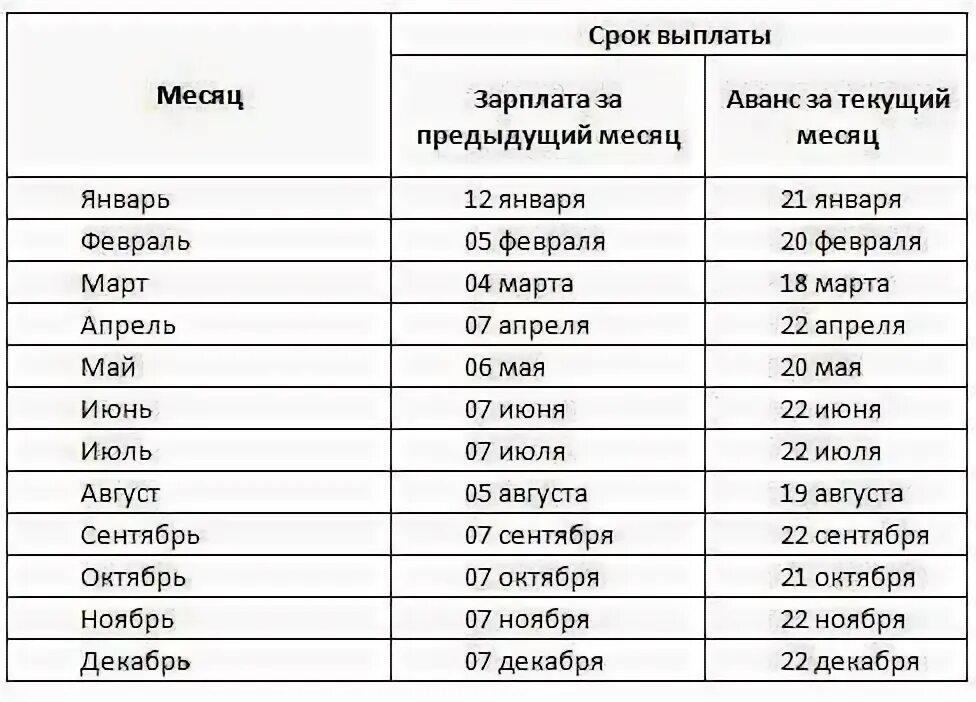 | Месяц | Срок выплаты | |
|---|---|---|
| | Зарплата за предыдущий месяц | Аванс за текущий месяц |
| Январь | 12 января | 21 января |
| Февраль | 05 февраля | 20 февраля |
| Март | 04 марта | 18 марта |
| Апрель | 07 апреля | 22 апреля |
| Май | 06 мая | 20 мая |
| Июнь | 07 июня | 22 июня |
| Июль | 07 июля | 22 июля |
| Август | 05 августа | 19 августа |
| Сентябрь | 07 сентября | 22 сентября |
| Октябрь | 07 октября | 21 октября |
| Ноябрь | 07 ноября | 22 ноября |
| Декабрь | 07 декабря | 22 декабря |